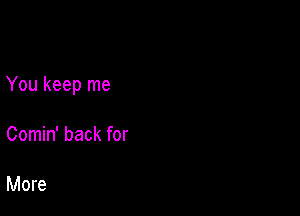 You keep me

Comin' back for

More